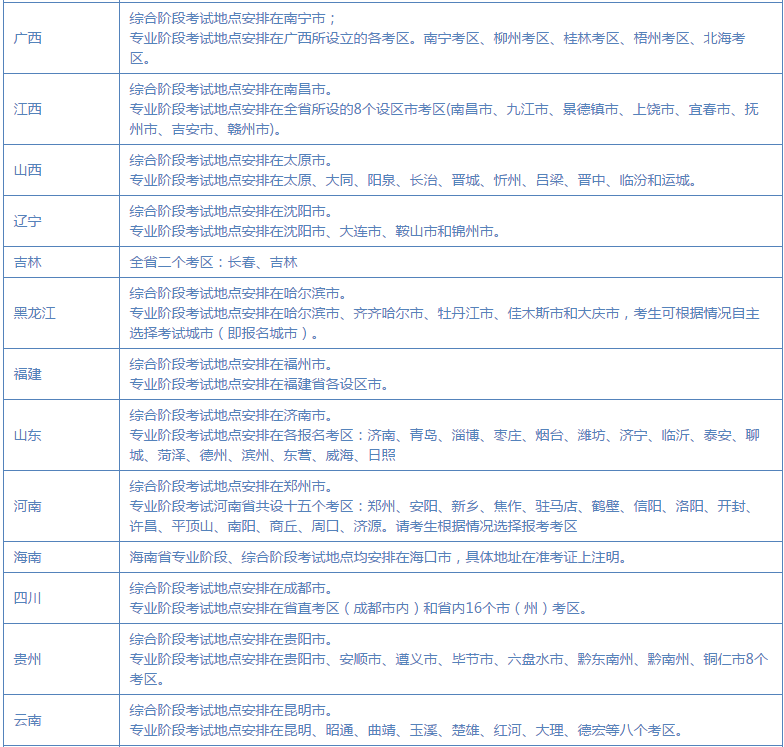 | | |
|---|---|
| 广西 | 综合阶段考试地点安排在南宁市；<br>专业阶段考试地点安排在广西所设立的各考区。南宁考区、柳州考区、桂林考区、梧州考区、北海考区。 |
| 江西 | 综合阶段考试地点安排在南昌市。<br>专业阶段考试地点安排在全省所设的8个设区市考区(南昌市、九江市、景德镇市、上饶市、宜春市、抚州市、吉安市、赣州市)。 |
| 山西 | 综合阶段考试地点安排在太原市。<br>专业阶段考试地点安排在太原、大同、阳泉、长治、晋城、忻州、吕梁、晋中、临汾和运城。 |
| 辽宁 | 综合阶段考试地点安排在沈阳市。<br>专业阶段考试地点安排在沈阳市、大连市、鞍山市和锦州市。 |
| 吉林 | 全省二个考区：长春、吉林 |
| 黑龙江 | 综合阶段考试地点安排在哈尔滨市。<br>专业阶段考试地点安排在哈尔滨市、齐齐哈尔市、牡丹江市、佳木斯市和大庆市，考生可根据情况自主选择考试城市（即报名城市）。 |
| 福建 | 综合阶段考试地点安排在福州市。<br>专业阶段考试地点安排在福建省各设区市。 |
| 山东 | 综合阶段考试地点安排在济南市。<br>专业阶段考试地点安排在各报名考区：济南、青岛、淄博、枣庄、烟台、潍坊、济宁、临沂、泰安、聊城、菏泽、德州、滨州、东营、威海、日照 |
| 河南 | 综合阶段考试地点安排在郑州市。<br>专业阶段考试河南省共设十五个考区：郑州、安阳、新乡、焦作、驻马店、鹤壁、信阳、洛阳、开封、许昌、平顶山、南阳、商丘、周口、济源。请考生根据情况选择报考考区 |
| 海南 | 海南省专业阶段、综合阶段考试地点均安排在海口市，具体地址在准考证上注明。 |
| 四川 | 综合阶段考试地点安排在成都市。<br>专业阶段考试地点安排在省直考区（成都市内）和省内16个市（州）考区。 |
| 贵州 | 综合阶段考试地点安排在贵阳市。<br>专业阶段考试地点安排在贵阳市、安顺市、遵义市、毕节市、六盘水市、黔东南州、黔南州、铜仁市8个考区。 |
| 云南 | 综合阶段考试地点安排在昆明市。<br>专业阶段考试地点安排在昆明、昭通、曲靖、玉溪、楚雄、红河、大理、德宏等八个考区。 |